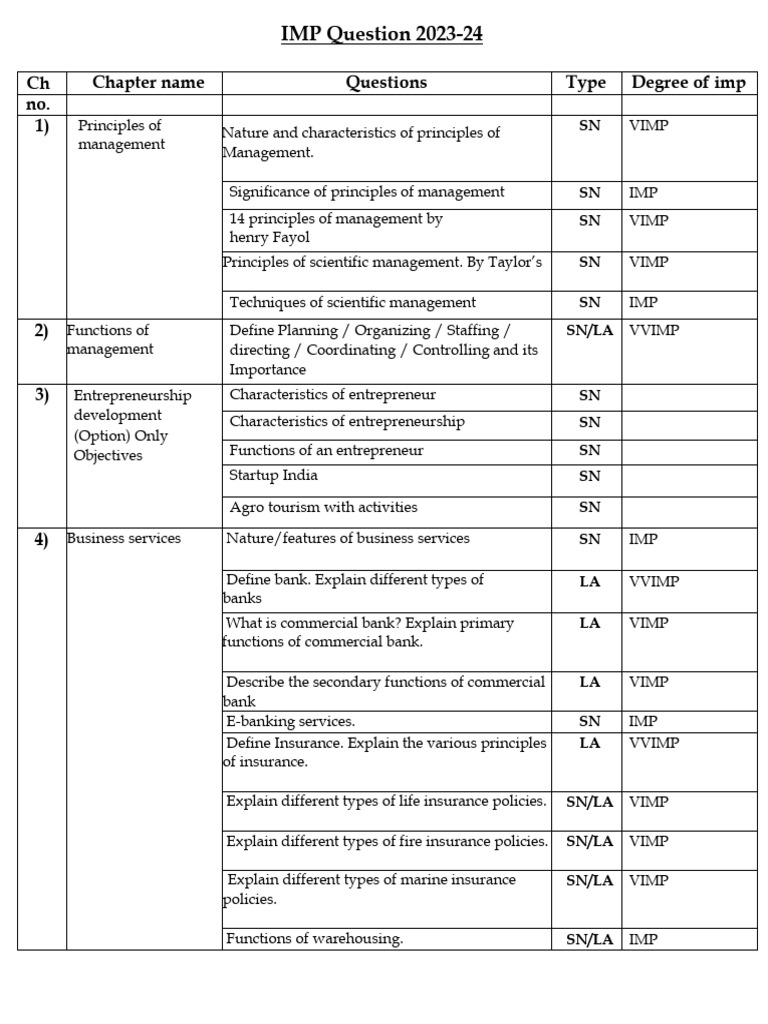 IMP Question 2023-24

| Ch no. | Chapter name | Questions | Type | Degree of imp |
|---|---|---|---|---|
| 1) | Principles of management | Nature and characteristics of principles of Management. | SN | VIMP |
| | | Significance of principles of management | SN | IMP |
| | | 14 principles of management by henry Fayol | SN | VIMP |
| | | Principles of scientific management. By Taylor's | SN | VIMP |
| | | Techniques of scientific management | SN | IMP |
| 2) | Functions of management | Define Planning / Organizing / Staffing / directing / Coordinating / Controlling and its Importance | SN/LA | VVIMP |
| 3) | Entrepreneurship development (Option) Only Objectives | Characteristics of entrepreneur | SN | |
| | | Characteristics of entrepreneurship | SN | |
| | | Functions of an entrepreneur | SN | |
| | | Startup India | SN | |
| | | Agro tourism with activities | SN | |
| 4) | Business services | Nature/features of business services | SN | IMP |
| | | Define bank. Explain different types of banks | LA | VVIMP |
| | | What is commercial bank? Explain primary functions of commercial bank. | LA | VIMP |
| | | Describe the secondary functions of commercial bank | LA | VIMP |
| | | E-banking services. | SN | IMP |
| | | Define Insurance. Explain the various principles of insurance. | LA | VVIMP |
| | | Explain different types of life insurance policies. | SN/LA | VIMP |
| | | Explain different types of fire insurance policies. | SN/LA | VIMP |
| | | Explain different types of marine insurance policies. | SN/LA | VIMP |
| | | Functions of warehousing. | SN/LA | IMP |